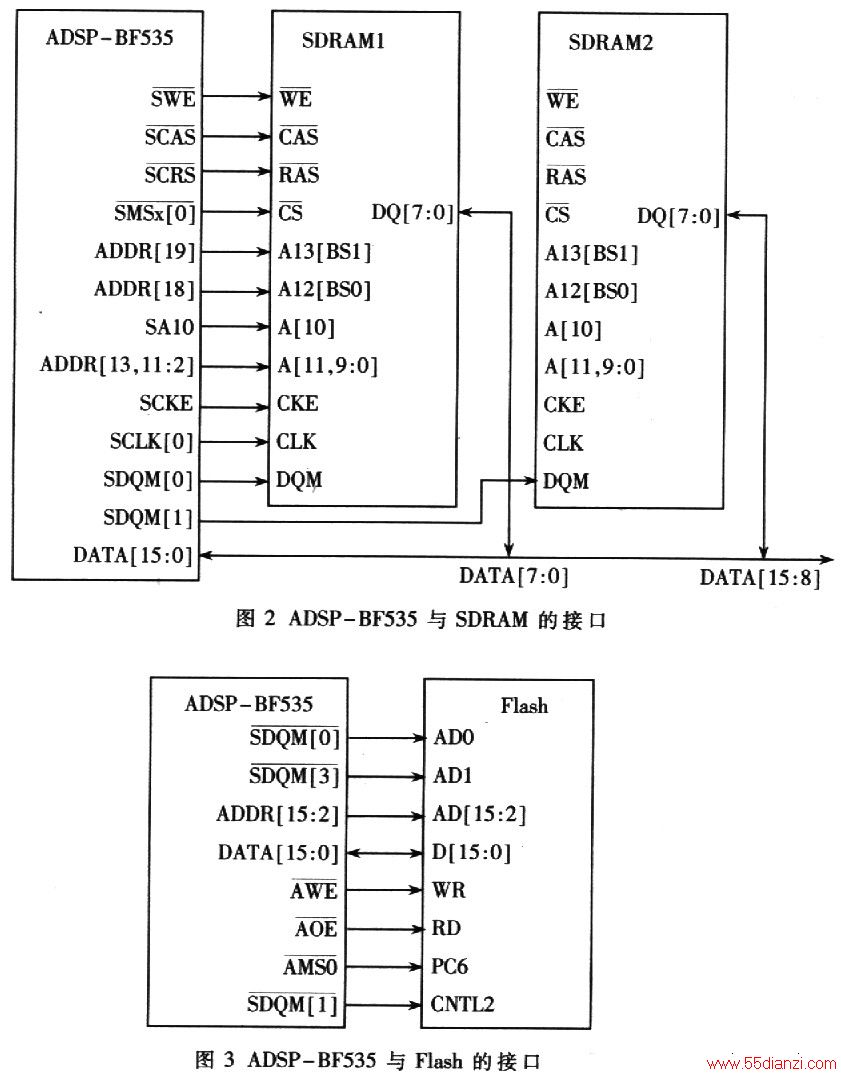 ADSP-BF535

$\overline{SWE}$
$\overline{SCAS}$
$\overline{SCRS}$
$\overline{SMSx[0]}$
ADDR[19]
ADDR[18]
SA10
ADDR[13,11:2]
SCKE
SCLK[0]
SDQM[0]
SDQM[1]
DATA[15:0]

SDRAM1

$\overline{WE}$
$\overline{CAS}$
$\overline{RAS}$
$\overline{CS}$
A13[BS1]
A12[BS0]
A[10]
A[11,9:0]
CKE
CLK
DQM
DQ[7:0]

SDRAM2

$\overline{WE}$
$\overline{CAS}$
$\overline{RAS}$
$\overline{CS}$
A13[BS1]
A12[BS0]
A[10]
A[11,9:0]
CKE
CLK
DQM
DQ[7:0]

DATA[7:0]
DATA[15:8]

图 2 ADSP-BF535 与 SDRAM 的接口

ADSP-BF535

$\overline{SDQM[0]}$
$\overline{SDQM[3]}$
ADDR[15:2]
DATA[15:0]
$\overline{AWE}$
$\overline{AOE}$
$\overline{AMS0}$
$\overline{SDQM[1]}$

Flash

AD0
AD1
AD[15:2]
D[15:0]
WR
RD
PC6
CNTL2

图 3 ADSP-BF535 与 Flash 的接口

www.55dianzi.com